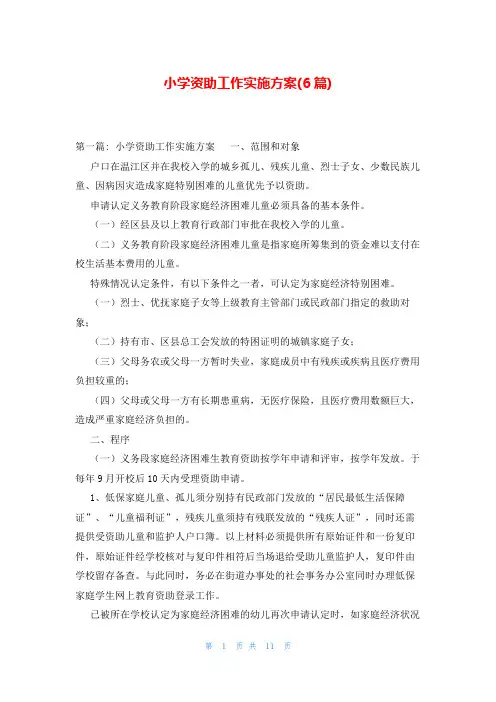 小学资助工作实施方案(6篇)

第一篇：小学资助工作实施方案　　一、范围和对象

户口在温江区并在我校入学的城乡孤儿、残疾儿童、烈士子女、少数民族儿童、因病因灾造成家庭特别困难的儿童优先予以资助。

申请认定义务教育阶段家庭经济困难儿童必须具备的基本条件。

（一）经区县及以上教育行政部门审批在我校入学的儿童。

（二）义务教育阶段家庭经济困难儿童是指家庭所筹集到的资金难以支付在校生活基本费用的儿童。

特殊情况认定条件，有以下条件之一者，可认定为家庭经济特别困难。

（一）烈士、优抚家庭子女等上级教育主管部门或民政部门指定的救助对象；

（二）持有市、区县总工会发放的特困证明的城镇家庭子女；

（三）父母务农或父母一方暂时失业，家庭成员中有残疾或疾病且医疗费用负担较重的；

（四）父母或父母一方有长期患重病，无医疗保险，且医疗费用数额巨大，造成严重家庭经济负担的。

二、程序

（一）义务段家庭经济困难生教育资助按学年申请和评审，按学年发放。于每年9月开校后10天内受理资助申请。

1、低保家庭儿童、孤儿须分别持有民政部门发放的“居民最低生活保障证”、“儿童福利证”，残疾儿童须持有残联发放的“残疾人证”，同时还需提供受资助儿童和监护人户口簿。以上材料必须提供所有原始证件和一份复印件，原始证件经学校核对与复印件相符后当场退给受助儿童监护人，复印件由学校留存备查。与此同时，务必在街道办事处的社会事务办公室同时办理低保家庭学生网上教育资助登录工作。

已被所在学校认定为家庭经济困难的幼儿再次申请认定时，如家庭经济状况

第 1 页 共 11 页